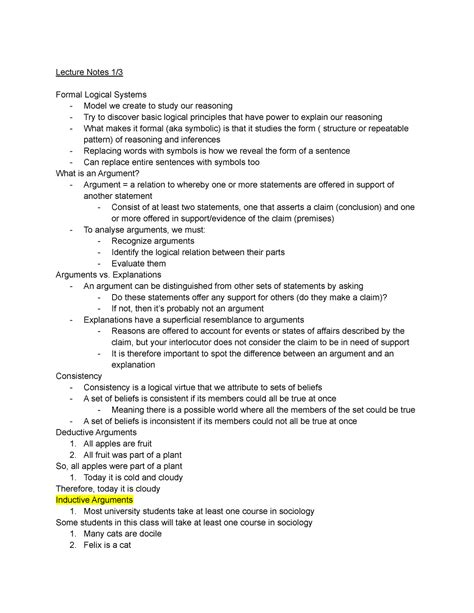 Lecture Notes 1/3

Formal Logical Systems
- Model we create to study our reasoning
- Try to discover basic logical principles that have power to explain our reasoning
- What makes it formal (aka symbolic) is that it studies the form ( structure or repeatable pattern) of reasoning and inferences
- Replacing words with symbols is how we reveal the form of a sentence
- Can replace entire sentences with symbols too

What is an Argument?
- Argument = a relation to whereby one or more statements are offered in support of another statement
  - Consist of at least two statements, one that asserts a claim (conclusion) and one or more offered in support/evidence of the claim (premises)
- To analyse arguments, we must:
  - Recognize arguments
  - Identify the logical relation between their parts
  - Evaluate them

Arguments vs. Explanations
- An argument can be distinguished from other sets of statements by asking
  - Do these statements offer any support for others (do they make a claim)?
  - If not, then it's probably not an argument
- Explanations have a superficial resemblance to arguments
  - Reasons are offered to account for events or states of affairs described by the claim, but your interlocutor does not consider the claim to be in need of support
  - It is therefore important to spot the difference between an argument and an explanation

Consistency
- Consistency is a logical virtue that we attribute to sets of beliefs
- A set of beliefs is consistent if its members could all be true at once
  - Meaning there is a possible world where all the members of the set could be true
- A set of beliefs is inconsistent if its members could not all be true at once

Deductive Arguments
1. All apples are fruit
2. All fruit was part of a plant
So, all apples were part of a plant
1. Today it is cold and cloudy
Therefore, today it is cloudy

Inductive Arguments
1. Most university students take at least one course in sociology
Some students in this class will take at least one course in sociology
1. Many cats are docile
2. Felix is a cat